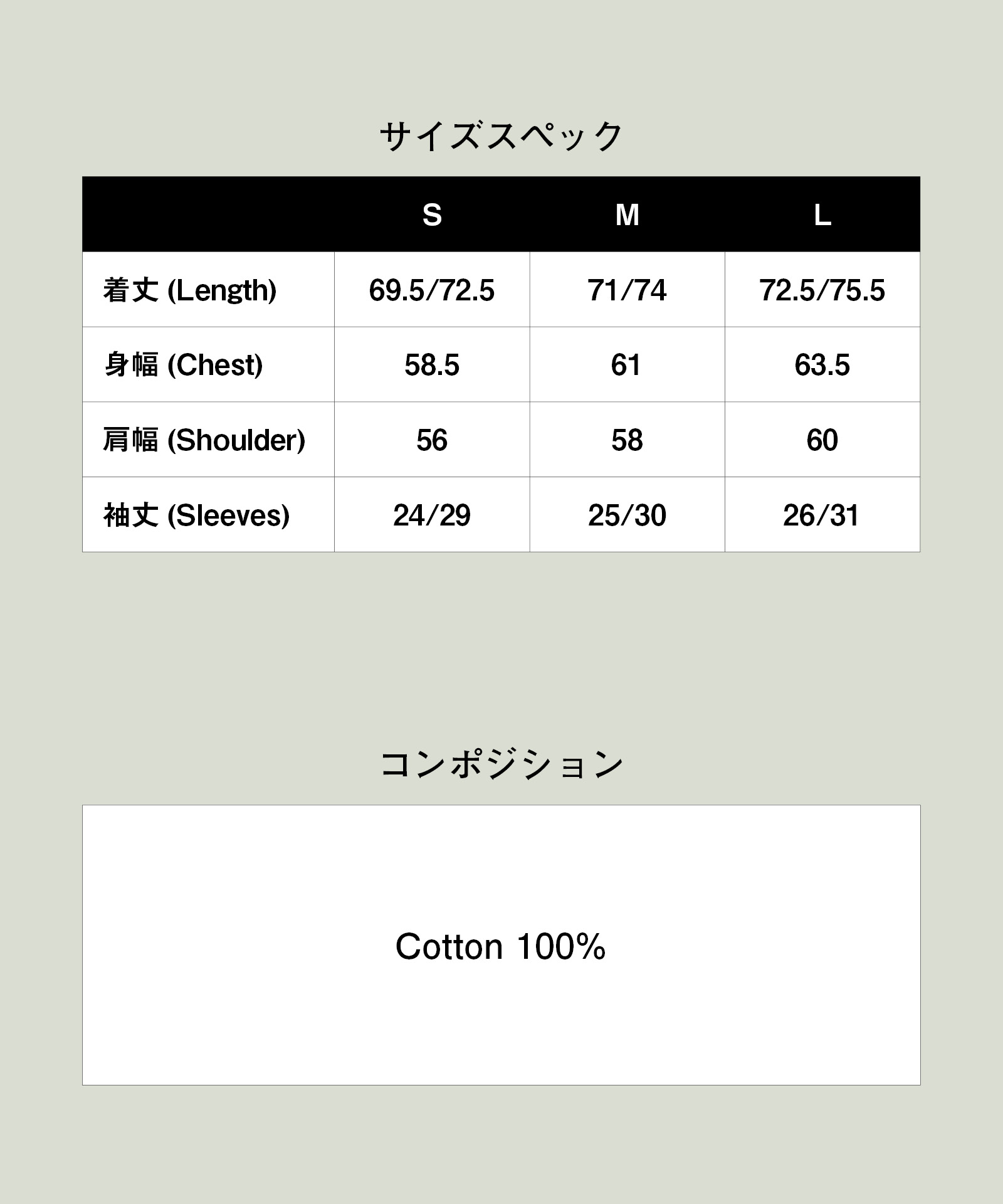 サイズスペック

| | S | M | L |
|---|---|---|---|
| 着丈 (Length) | 69.5/72.5 | 71/74 | 72.5/75.5 |
| 身幅 (Chest) | 58.5 | 61 | 63.5 |
| 肩幅 (Shoulder) | 56 | 58 | 60 |
| 袖丈 (Sleeves) | 24/29 | 25/30 | 26/31 |

コンポジション

Cotton 100%